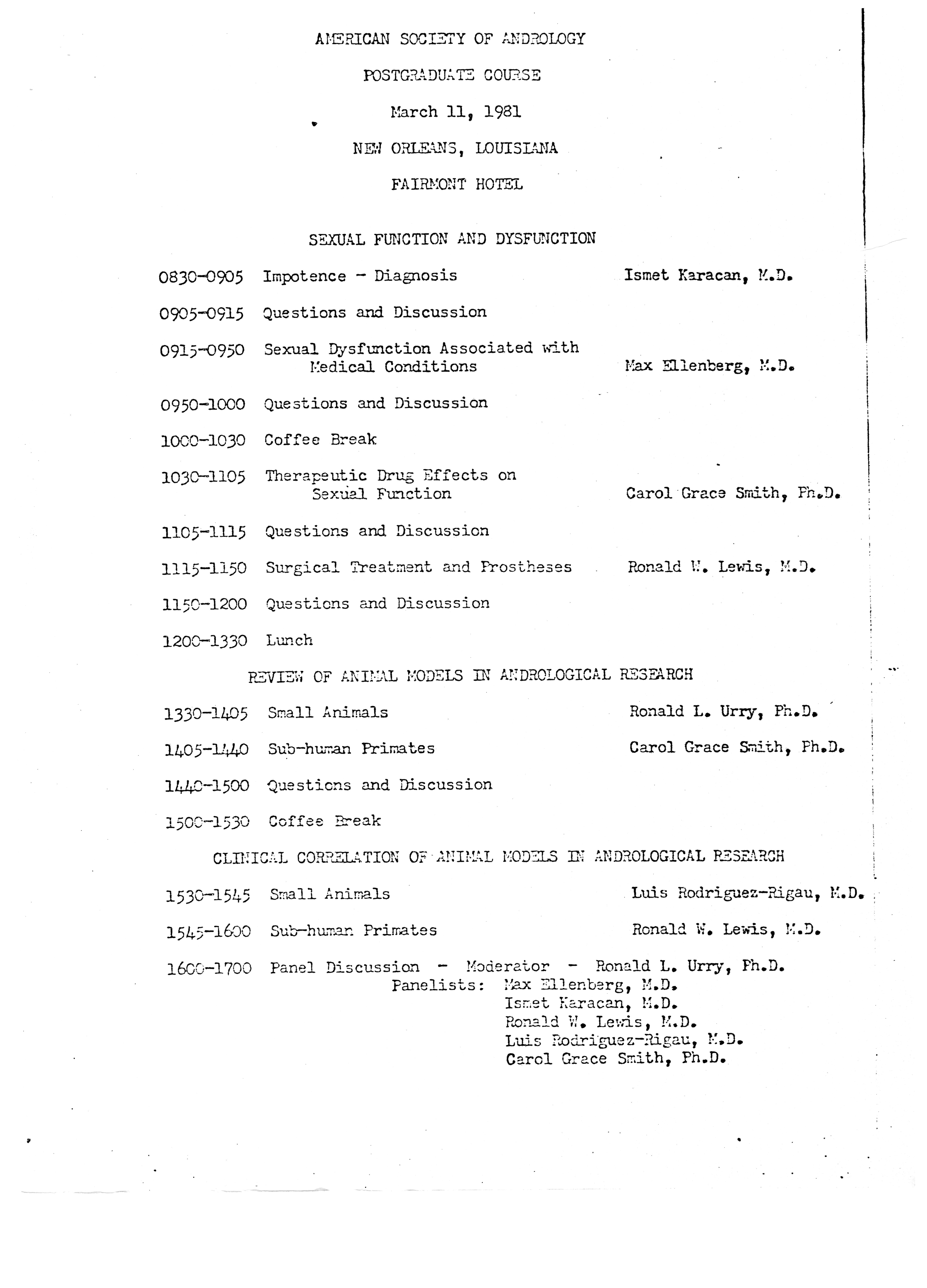 AMERICAN SOCIETY OF ANDROLOGY

POSTGRADUATE COURSE

March 11, 1981

NEW ORLEANS, LOUISIANA

FAIRMONT HOTEL

SEXUAL FUNCTION AND DYSFUNCTION

0830-0905 Impotence - Diagnosis Ismet Karacan, M.D.

0905-0915 Questions and Discussion

0915-0950 Sexual Dysfunction Associated with Medical Conditions Max Ellenberg, M.D.

0950-1000 Questions and Discussion

1000-1030 Coffee Break

1030-1105 Therapeutic Drug Effects on Sexual Function Carol Grace Smith, Ph.D.

1105-1115 Questions and Discussion

1115-1150 Surgical Treatment and Prostheses Ronald W. Lewis, M.D.

1150-1200 Questions and Discussion

1200-1330 Lunch

REVIEW OF ANIMAL MODELS IN ANDROLOGICAL RESEARCH

1330-1405 Small Animals Ronald L. Urry, Ph.D.

1405-1440 Sub-human Primates Carol Grace Smith, Ph.D.

1440-1500 Questions and Discussion

1500-1530 Coffee Break

CLINICAL CORRELATION OF ANIMAL MODELS IN ANDROLOGICAL RESEARCH

1530-1545 Small Animals Luis Rodriguez-Rigau, M.D.

1545-1600 Sub-human Primates Ronald W. Lewis, M.D.

1600-1700 Panel Discussion - Moderator - Ronald L. Urry, Ph.D.
Panelists: Max Ellenberg, M.D.
Ismet Karacan, M.D.
Ronald W. Lewis, M.D.
Luis Rodriguez-Rigau, M.D.
Carol Grace Smith, Ph.D.